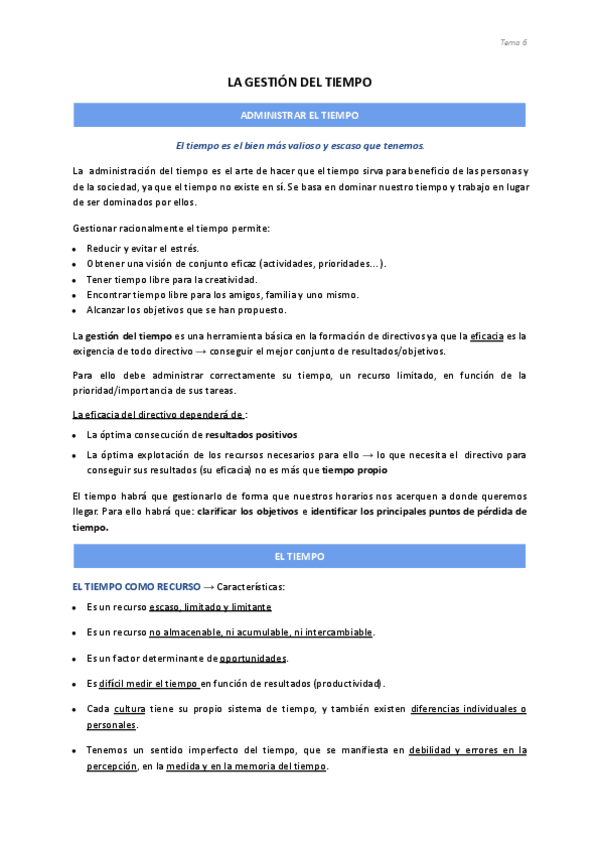 Tema 6

LA GESTIÓN DEL TIEMPO

ADMINISTRAR EL TIEMPO

El tiempo es el bien más valioso y escaso que tenemos.

La administración del tiempo es el arte de hacer que el tiempo sirva para beneficio de las personas y de la sociedad, ya que el tiempo no existe en sí. Se basa en dominar nuestro tiempo y trabajo en lugar de ser dominados por ellos.

Gestionar racionalmente el tiempo permite:

- Reducir y evitar el estrés.
- Obtener una visión de conjunto eficaz (actividades, prioridades…).
- Tener tiempo libre para la creatividad.
- Encontrar tiempo libre para los amigos, familia y uno mismo.
- Alcanzar los objetivos que se han propuesto.

La gestión del tiempo es una herramienta básica en la formación de directivos ya que la eficacia es la exigencia de todo directivo → conseguir el mejor conjunto de resultados/objetivos.

Para ello debe administrar correctamente su tiempo, un recurso limitado, en función de la prioridad/importancia de sus tareas.

La eficacia del directivo dependerá de :

- La óptima consecución de resultados positivos
- La óptima explotación de los recursos necesarios para ello → lo que necesita el directivo para conseguir sus resultados (su eficacia) no es más que tiempo propio

El tiempo habrá que gestionarlo de forma que nuestros horarios nos acerquen a donde queremos llegar. Para ello habrá que: clarificar los objetivos e identificar los principales puntos de pérdida de tiempo.

EL TIEMPO

EL TIEMPO COMO RECURSO → Características:

- Es un recurso escaso, limitado y limitante
- Es un recurso no almacenable, ni acumulable, ni intercambiable.
- Es un factor determinante de oportunidades.
- Es difícil medir el tiempo en función de resultados (productividad).
- Cada cultura tiene su propio sistema de tiempo, y también existen diferencias individuales o personales.
- Tenemos un sentido imperfecto del tiempo, que se manifiesta en debilidad y errores en la percepción, en la medida y en la memoria del tiempo.